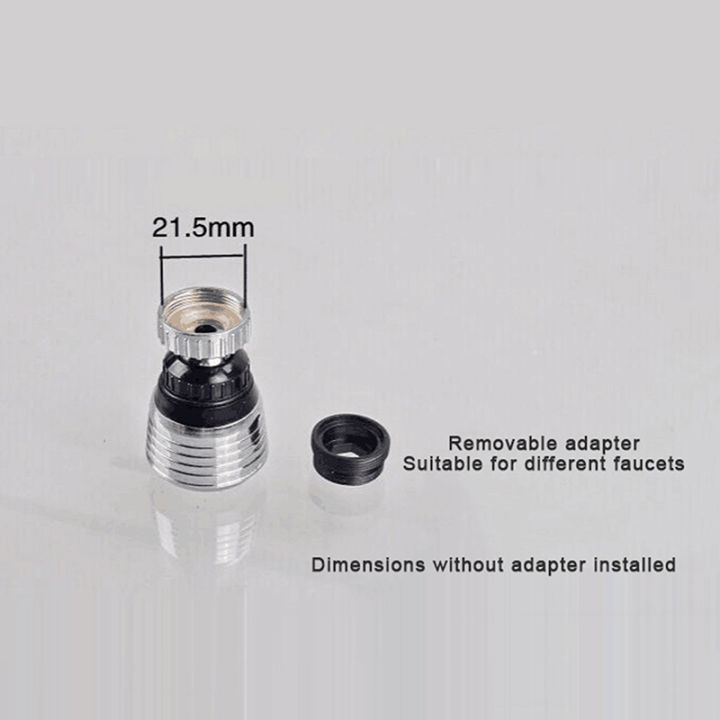 21.5mm

Removable adapter
Suitable for different faucets

Dimensions without adapter installed